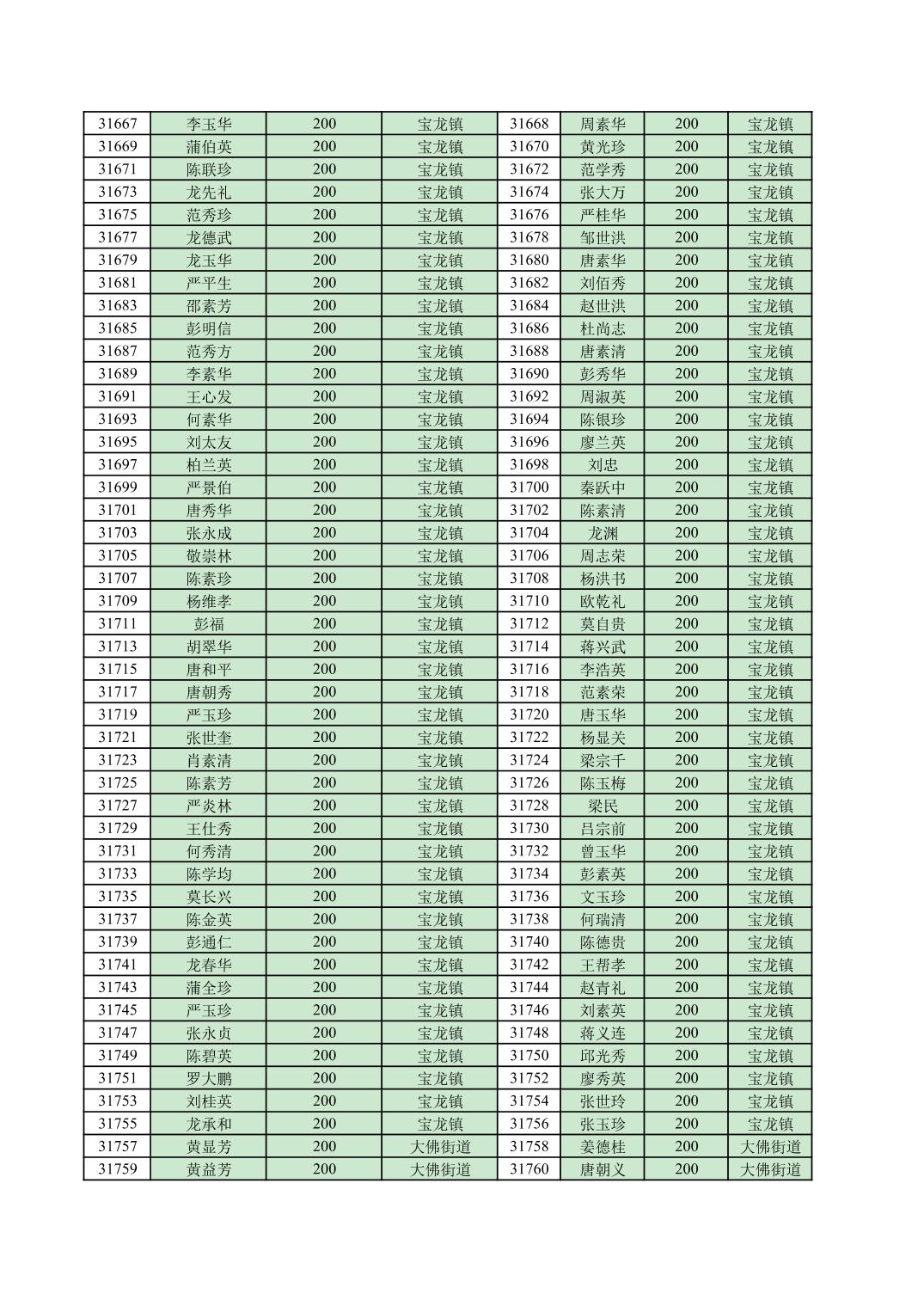 | 31667 | 李玉华 | 200 | 宝龙镇 | 31668 | 周素华 | 200 | 宝龙镇 |
|---|---|---|---|---|---|---|---|
| 31669 | 蒲伯英 | 200 | 宝龙镇 | 31670 | 黄光珍 | 200 | 宝龙镇 |
| 31671 | 陈联珍 | 200 | 宝龙镇 | 31672 | 范学秀 | 200 | 宝龙镇 |
| 31673 | 龙先礼 | 200 | 宝龙镇 | 31674 | 张大万 | 200 | 宝龙镇 |
| 31675 | 范秀珍 | 200 | 宝龙镇 | 31676 | 严桂华 | 200 | 宝龙镇 |
| 31677 | 龙德武 | 200 | 宝龙镇 | 31678 | 邹世洪 | 200 | 宝龙镇 |
| 31679 | 龙玉华 | 200 | 宝龙镇 | 31680 | 唐素华 | 200 | 宝龙镇 |
| 31681 | 严平生 | 200 | 宝龙镇 | 31682 | 刘佰秀 | 200 | 宝龙镇 |
| 31683 | 邵素芳 | 200 | 宝龙镇 | 31684 | 赵世洪 | 200 | 宝龙镇 |
| 31685 | 彭明信 | 200 | 宝龙镇 | 31686 | 杜尚志 | 200 | 宝龙镇 |
| 31687 | 范秀方 | 200 | 宝龙镇 | 31688 | 唐素清 | 200 | 宝龙镇 |
| 31689 | 李素华 | 200 | 宝龙镇 | 31690 | 彭秀华 | 200 | 宝龙镇 |
| 31691 | 王心发 | 200 | 宝龙镇 | 31692 | 周淑英 | 200 | 宝龙镇 |
| 31693 | 何素华 | 200 | 宝龙镇 | 31694 | 陈银珍 | 200 | 宝龙镇 |
| 31695 | 刘太友 | 200 | 宝龙镇 | 31696 | 廖兰英 | 200 | 宝龙镇 |
| 31697 | 柏兰英 | 200 | 宝龙镇 | 31698 | 刘忠 | 200 | 宝龙镇 |
| 31699 | 严景伯 | 200 | 宝龙镇 | 31700 | 秦跃中 | 200 | 宝龙镇 |
| 31701 | 唐秀华 | 200 | 宝龙镇 | 31702 | 陈素清 | 200 | 宝龙镇 |
| 31703 | 张永成 | 200 | 宝龙镇 | 31704 | 龙渊 | 200 | 宝龙镇 |
| 31705 | 敬崇林 | 200 | 宝龙镇 | 31706 | 周志荣 | 200 | 宝龙镇 |
| 31707 | 陈素珍 | 200 | 宝龙镇 | 31708 | 杨洪书 | 200 | 宝龙镇 |
| 31709 | 杨维孝 | 200 | 宝龙镇 | 31710 | 欧乾礼 | 200 | 宝龙镇 |
| 31711 | 彭福 | 200 | 宝龙镇 | 31712 | 莫自贵 | 200 | 宝龙镇 |
| 31713 | 胡翠华 | 200 | 宝龙镇 | 31714 | 蒋兴武 | 200 | 宝龙镇 |
| 31715 | 唐和平 | 200 | 宝龙镇 | 31716 | 李浩英 | 200 | 宝龙镇 |
| 31717 | 唐朝秀 | 200 | 宝龙镇 | 31718 | 范素荣 | 200 | 宝龙镇 |
| 31719 | 严玉珍 | 200 | 宝龙镇 | 31720 | 唐玉华 | 200 | 宝龙镇 |
| 31721 | 张世奎 | 200 | 宝龙镇 | 31722 | 杨显关 | 200 | 宝龙镇 |
| 31723 | 肖素清 | 200 | 宝龙镇 | 31724 | 梁宗千 | 200 | 宝龙镇 |
| 31725 | 陈素芳 | 200 | 宝龙镇 | 31726 | 陈玉梅 | 200 | 宝龙镇 |
| 31727 | 严炎林 | 200 | 宝龙镇 | 31728 | 梁民 | 200 | 宝龙镇 |
| 31729 | 王仕秀 | 200 | 宝龙镇 | 31730 | 吕宗前 | 200 | 宝龙镇 |
| 31731 | 何秀清 | 200 | 宝龙镇 | 31732 | 曾玉华 | 200 | 宝龙镇 |
| 31733 | 陈学均 | 200 | 宝龙镇 | 31734 | 彭素英 | 200 | 宝龙镇 |
| 31735 | 莫长兴 | 200 | 宝龙镇 | 31736 | 文玉珍 | 200 | 宝龙镇 |
| 31737 | 陈金英 | 200 | 宝龙镇 | 31738 | 何瑞清 | 200 | 宝龙镇 |
| 31739 | 彭通仁 | 200 | 宝龙镇 | 31740 | 陈德贵 | 200 | 宝龙镇 |
| 31741 | 龙春华 | 200 | 宝龙镇 | 31742 | 王帮孝 | 200 | 宝龙镇 |
| 31743 | 蒲全珍 | 200 | 宝龙镇 | 31744 | 赵青礼 | 200 | 宝龙镇 |
| 31745 | 严玉珍 | 200 | 宝龙镇 | 31746 | 刘素英 | 200 | 宝龙镇 |
| 31747 | 张永贞 | 200 | 宝龙镇 | 31748 | 蒋义连 | 200 | 宝龙镇 |
| 31749 | 陈碧英 | 200 | 宝龙镇 | 31750 | 邱光秀 | 200 | 宝龙镇 |
| 31751 | 罗大鹏 | 200 | 宝龙镇 | 31752 | 廖秀英 | 200 | 宝龙镇 |
| 31753 | 刘桂英 | 200 | 宝龙镇 | 31754 | 张世玲 | 200 | 宝龙镇 |
| 31755 | 龙承和 | 200 | 宝龙镇 | 31756 | 张玉珍 | 200 | 宝龙镇 |
| 31757 | 黄显芳 | 200 | 大佛街道 | 31758 | 姜德桂 | 200 | 大佛街道 |
| 31759 | 黄益芳 | 200 | 大佛街道 | 31760 | 唐朝义 | 200 | 大佛街道 |